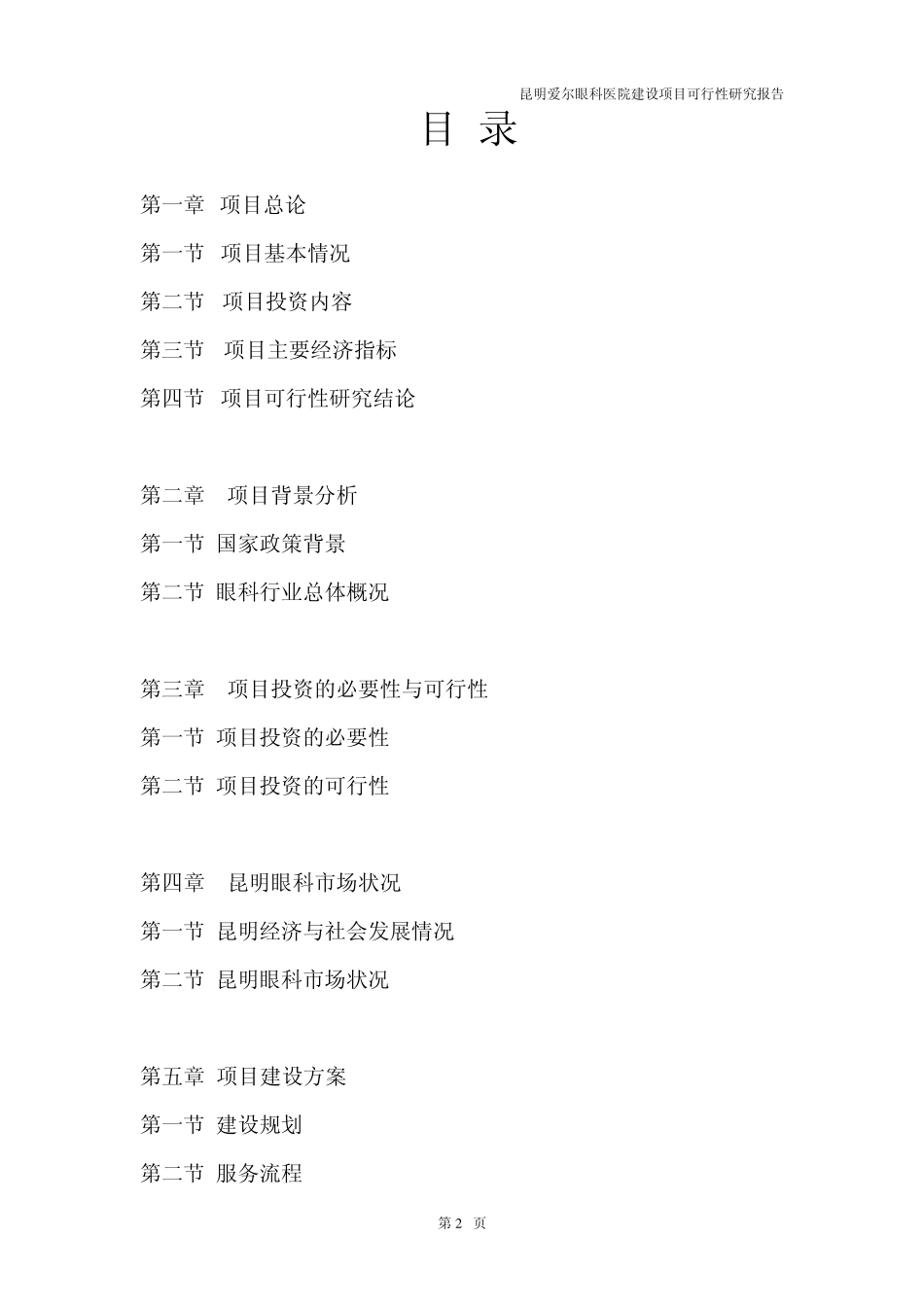 昆明爱尔眼科医院建设项目可行性研究报告

目 录

第一章 项目总论

第一节 项目基本情况

第二节 项目投资内容

第三节 项目主要经济指标

第四节 项目可行性研究结论

第二章 项目背景分析

第一节 国家政策背景

第二节 眼科行业总体概况

第三章 项目投资的必要性与可行性

第一节 项目投资的必要性

第二节 项目投资的可行性

第四章 昆明眼科市场状况

第一节 昆明经济与社会发展情况

第二节 昆明眼科市场状况

第五章 项目建设方案

第一节 建设规划

第二节 服务流程

第 2 页